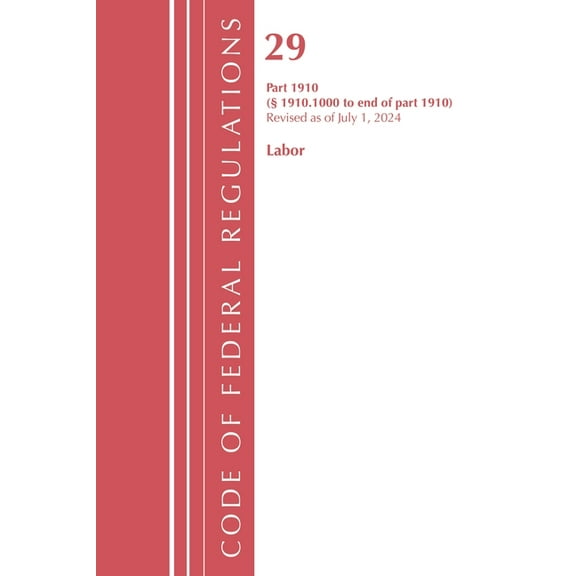 CODE OF FEDERAL REGULATIONS

29

Part 1910
(§ 1910.1000 to end of part 1910)
Revised as of July 1, 2024

Labor